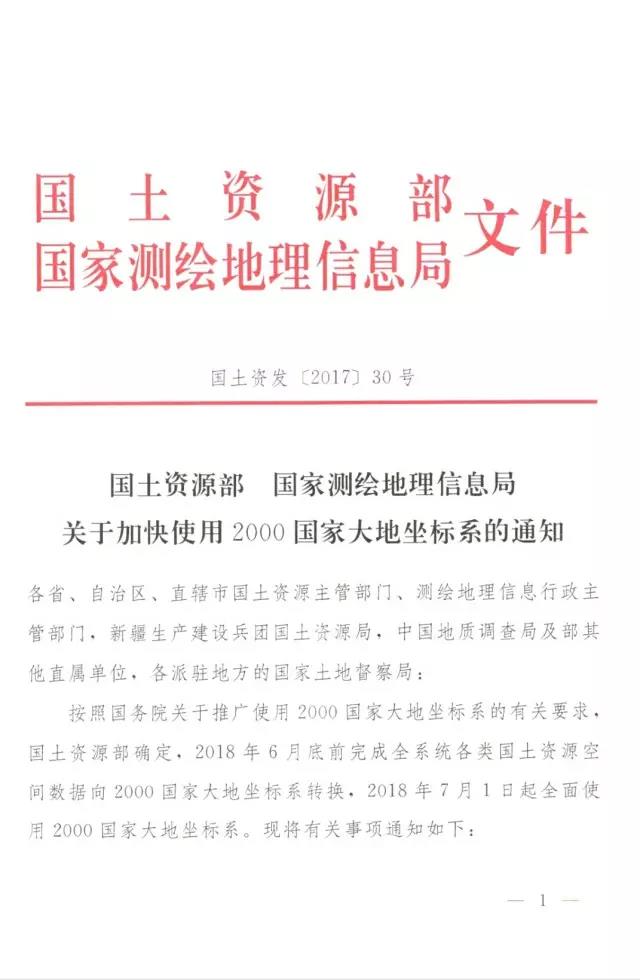 国土资源部
国家测绘地理信息局 文件

国土资发〔2017〕30号

国土资源部 国家测绘地理信息局
关于加快使用2000国家大地坐标系的通知

各省、自治区、直辖市国土资源主管部门、测绘地理信息行政主管部门，新疆生产建设兵团国土资源局，中国地质调查局及部其他直属单位，各派驻地方的国家土地督察局：

按照国务院关于推广使用2000国家大地坐标系的有关要求，国土资源部确定，2018年6月底前完成全系统各类国土资源空间数据向2000国家大地坐标系转换，2018年7月1日起全面使用2000国家大地坐标系。现将有关事项通知如下：

— 1 —